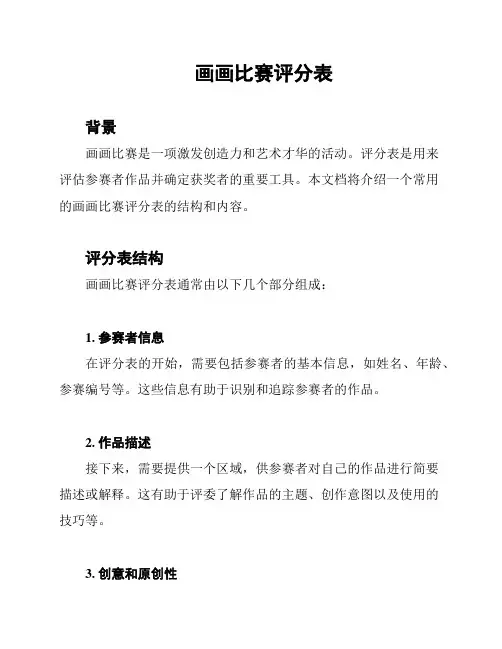 画画比赛评分表

背景

画画比赛是一项激发创造力和艺术才华的活动。评分表是用来评估参赛者作品并确定获奖者的重要工具。本文档将介绍一个常用的画画比赛评分表的结构和内容。

评分表结构

画画比赛评分表通常由以下几个部分组成：

1. 参赛者信息

在评分表的开始，需要包括参赛者的基本信息，如姓名、年龄、参赛编号等。这些信息有助于识别和追踪参赛者的作品。

2. 作品描述

接下来，需要提供一个区域，供参赛者对自己的作品进行简要描述或解释。这有助于评委了解作品的主题、创作意图以及使用的技巧等。

3. 创意和原创性